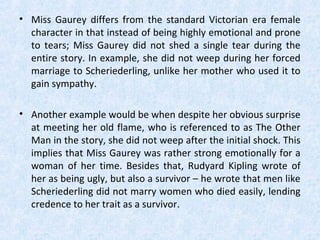 • Miss Gaurey differs from the standard Victorian era female character in that instead of being highly emotional and prone to tears; Miss Gaurey did not shed a single tear during the entire story. In example, she did not weep during her forced marriage to Scheriederling, unlike her mother who used it to gain sympathy.

• Another example would be when despite her obvious surprise at meeting her old flame, who is referenced to as The Other Man in the story, she did not weep after the initial shock. This implies that Miss Gaurey was rather strong emotionally for a woman of her time. Besides that, Rudyard Kipling wrote of her as being ugly, but also a survivor – he wrote that men like Scheriederling did not marry women who died easily, lending credence to her trait as a survivor.